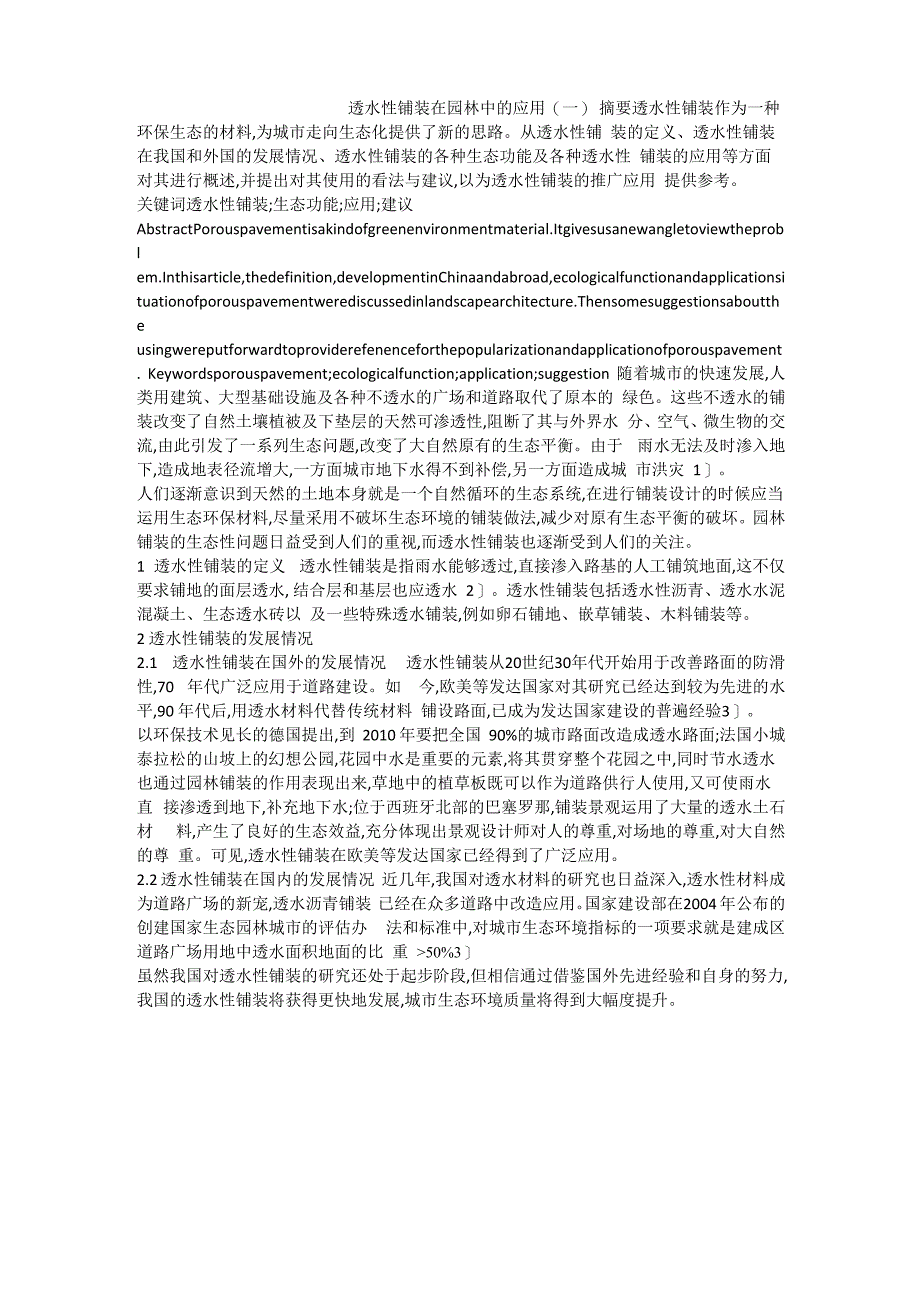 透水性铺装在园林中的应用（一） 摘要透水性铺装作为一种环保生态的材料,为城市走向生态化提供了新的思路。从透水性铺 装的定义、透水性铺装在我国和外国的发展情况、透水性铺装的各种生态功能及各种透水性 铺装的应用等方面对其进行概述,并提出对其使用的看法与建议,以为透水性铺装的推广应用 提供参考。
关键词透水性铺装;生态功能;应用;建议
AbstractPorouspavementisakindofgreenenvironmentmaterial.Itgivesusanewangletoviewtheproblem.Inthisarticle,thedefinition,developmentinChinaandabroad,ecologicalfunctionandapplicationsituationofporouspavementwerediscussedinlandscapearchitecture.Thensomesuggestionsabouttheusingwereputforwardtoproviderefenenceforthepopularizationandapplicationofporouspavement. Keywordsporouspavement;ecologicalfunction;application;suggestion 随着城市的快速发展,人类用建筑、大型基础设施及各种不透水的广场和道路取代了原本的 绿色。这些不透水的铺装改变了自然土壤植被及下垫层的天然可渗透性,阻断了其与外界水 分、空气、微生物的交流,由此引发了一系列生态问题,改变了大自然原有的生态平衡。由于 雨水无法及时渗入地下,造成地表径流增大,一方面城市地下水得不到补偿,另一方面造成城 市洪灾 1〕。
人们逐渐意识到天然的土地本身就是一个自然循环的生态系统,在进行铺装设计的时候应当运用生态环保材料,尽量采用不破坏生态环境的铺装做法,减少对原有生态平衡的破坏。园林铺装的生态性问题日益受到人们的重视,而透水性铺装也逐渐受到人们的关注。
1 透水性铺装的定义 透水性铺装是指雨水能够透过,直接渗入路基的人工铺筑地面,这不仅要求铺地的面层透水, 结合层和基层也应透水 2〕。透水性铺装包括透水性沥青、透水水泥混凝土、生态透水砖以 及一些特殊透水铺装,例如卵石铺地、嵌草铺装、木料铺装等。
2 透水性铺装的发展情况
2.1 透水性铺装在国外的发展情况 透水性铺装从20世纪30年代开始用于改善路面的防滑性,70 年代广泛应用于道路建设。如 今,欧美等发达国家对其研究已经达到较为先进的水平,90 年代后,用透水材料代替传统材料 铺设路面,已成为发达国家建设的普遍经验3〕。
以环保技术见长的德国提出,到 2010 年要把全国 90%的城市路面改造成透水路面;法国小城泰拉松的山坡上的幻想公园,花园中水是重要的元素,将其贯穿整个花园之中,同时节水透水也通过园林铺装的作用表现出来,草地中的植草板既可以作为道路供行人使用,又可使雨水直 接渗透到地下,补充地下水;位于西班牙北部的巴塞罗那,铺装景观运用了大量的透水土石材 料,产生了良好的生态效益,充分体现出景观设计师对人的尊重,对场地的尊重,对大自然的尊 重。可见,透水性铺装在欧美等发达国家已经得到了广泛应用。
2.2 透水性铺装在国内的发展情况 近几年,我国对透水材料的研究也日益深入,透水性材料成为道路广场的新宠,透水沥青铺装 已经在众多道路中改造应用。国家建设部在2004 年公布的创建国家生态园林城市的评估办 法和标准中,对城市生态环境指标的一项要求就是建成区道路广场用地中透水面积地面的比 重 >50%3〕
虽然我国对透水性铺装的研究还处于起步阶段,但相信通过借鉴国外先进经验和自身的努力,我国的透水性铺装将获得更快地发展,城市生态环境质量将得到大幅度提升。